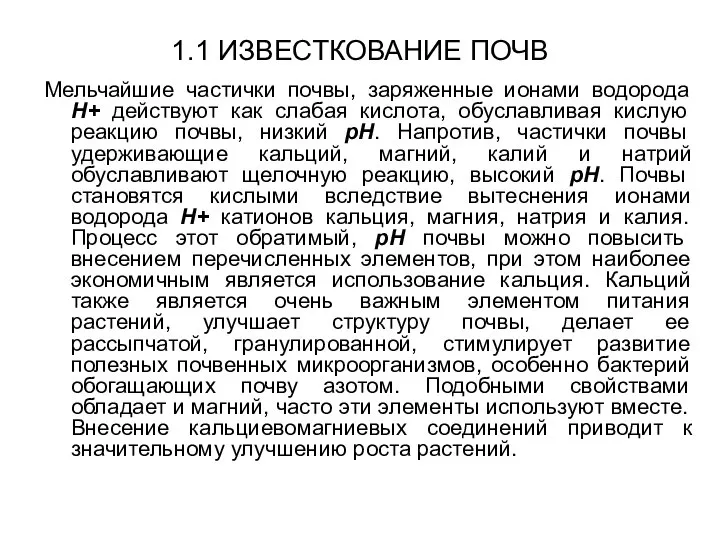 1.1 ИЗВЕСТКОВАНИЕ ПОЧВ

Мельчайшие частички почвы, заряженные ионами водорода H+ действуют как слабая кислота, обуславливая кислую реакцию почвы, низкий pH. Напротив, частички почвы удерживающие кальций, магний, калий и натрий обуславливают щелочную реакцию, высокий pH. Почвы становятся кислыми вследствие вытеснения ионами водорода H+ катионов кальция, магния, натрия и калия. Процесс этот обратимый, pH почвы можно повысить внесением перечисленных элементов, при этом наиболее экономичным является использование кальция. Кальций также является очень важным элементом питания растений, улучшает структуру почвы, делает ее рассыпчатой, гранулированной, стимулирует развитие полезных почвенных микроорганизмов, особенно бактерий обогащающих почву азотом. Подобными свойствами обладает и магний, часто эти элементы используют вместе. Внесение кальциевомагниевых соединений приводит к значительному улучшению роста растений.